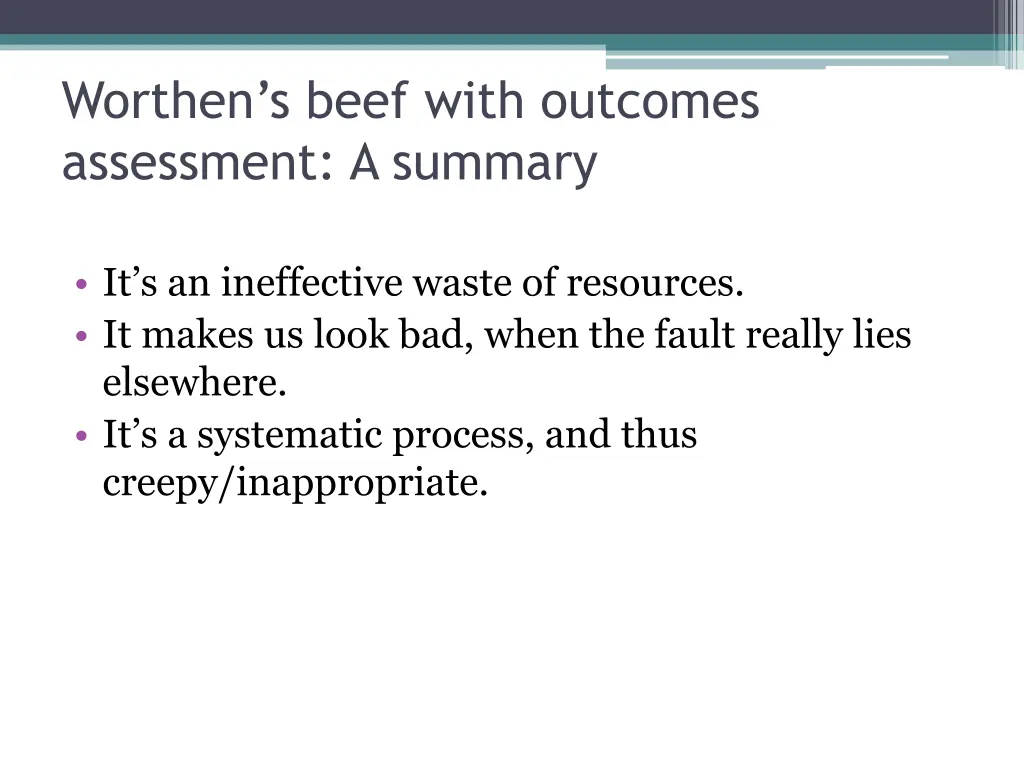 Worthen's beef with outcomes assessment: A summary

• It's an ineffective waste of resources.
• It makes us look bad, when the fault really lies elsewhere.
• It's a systematic process, and thus creepy/inappropriate.